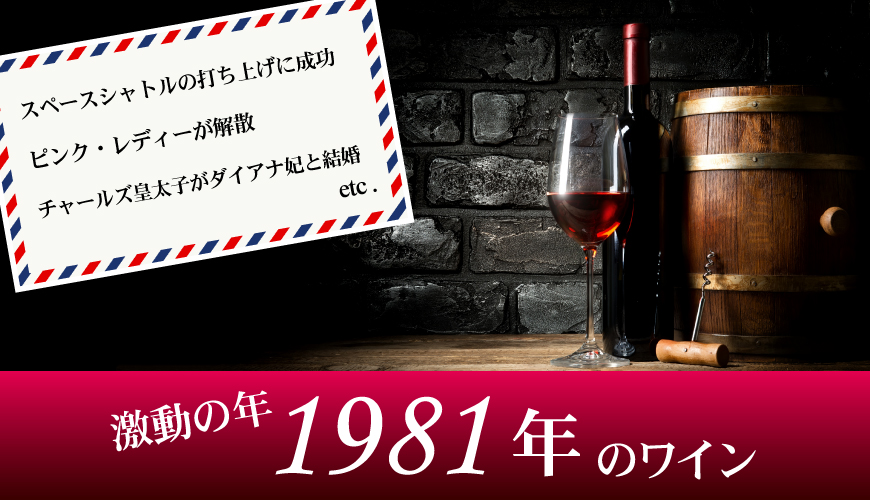 スペースシャトルの打ち上げに成功

ピンク・レディーが解散

チャールズ皇太子がダイアナ妃と結婚

etc.

激動の年 1981年 のワイン